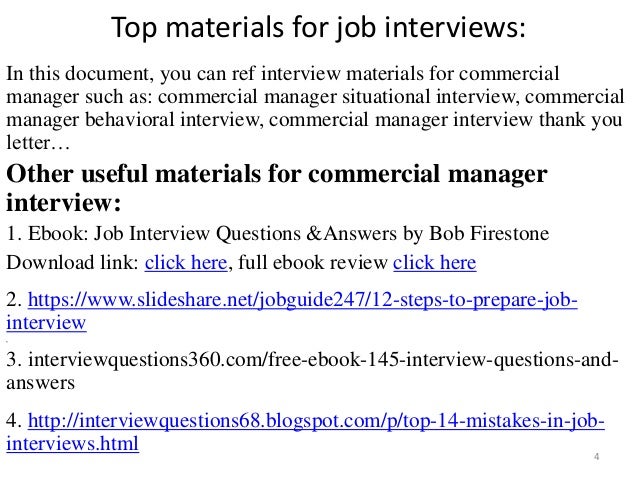 Top materials for job interviews:

In this document, you can ref interview materials for commercial manager such as: commercial manager situational interview, commercial manager behavioral interview, commercial manager interview thank you letter…

Other useful materials for commercial manager interview:

1. Ebook: Job Interview Questions &Answers by Bob Firestone

Download link: click here, full ebook review click here

2. https://www.slideshare.net/jobguide247/12-steps-to-prepare-job-interview

3. interviewquestions360.com/free-ebook-145-interview-questions-and-answers

4. http://interviewquestions68.blogspot.com/p/top-14-mistakes-in-job-interviews.html

4